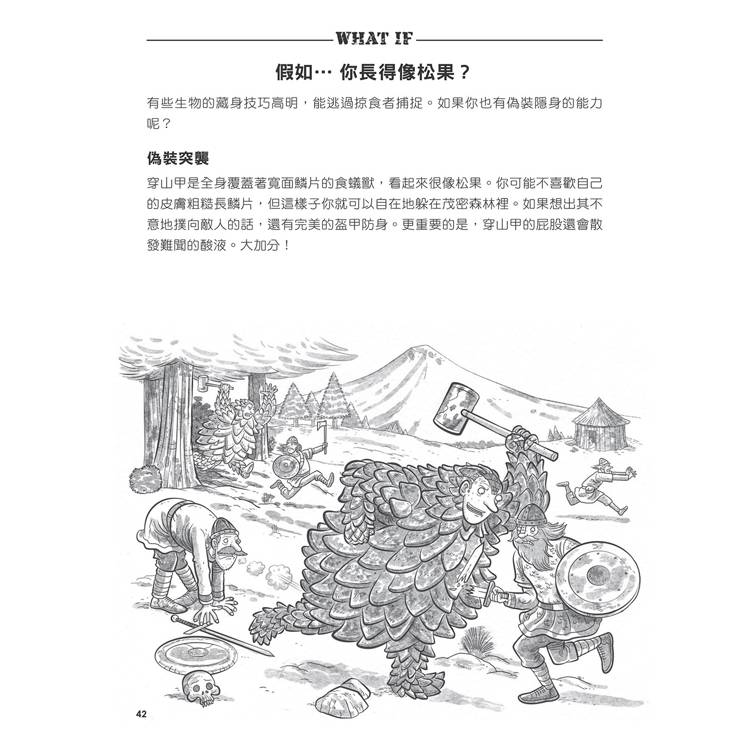 WHAT IF

假如… 你長得像松果？

有些生物的藏身技巧高明，能逃過掠食者捕捉。如果你也有偽裝隱身的能力呢？

偽裝突襲

穿山甲是全身覆蓋著寬面鱗片的食蟻獸，看起來很像松果。你可能不喜歡自己的皮膚粗糙長鱗片，但這樣子你就可以自在地躲在茂密森林裡。如果想出其不意地撲向敵人的話，還有完美的盔甲防身。更重要的是，穿山甲的屁股還會散發難聞的酸液。大加分！

42